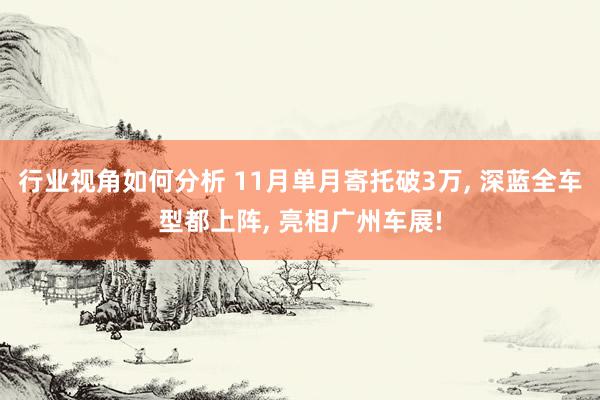 行业视角如何分析 11月单月寄托破3万, 深蓝全车型都上阵, 亮相广州车展!